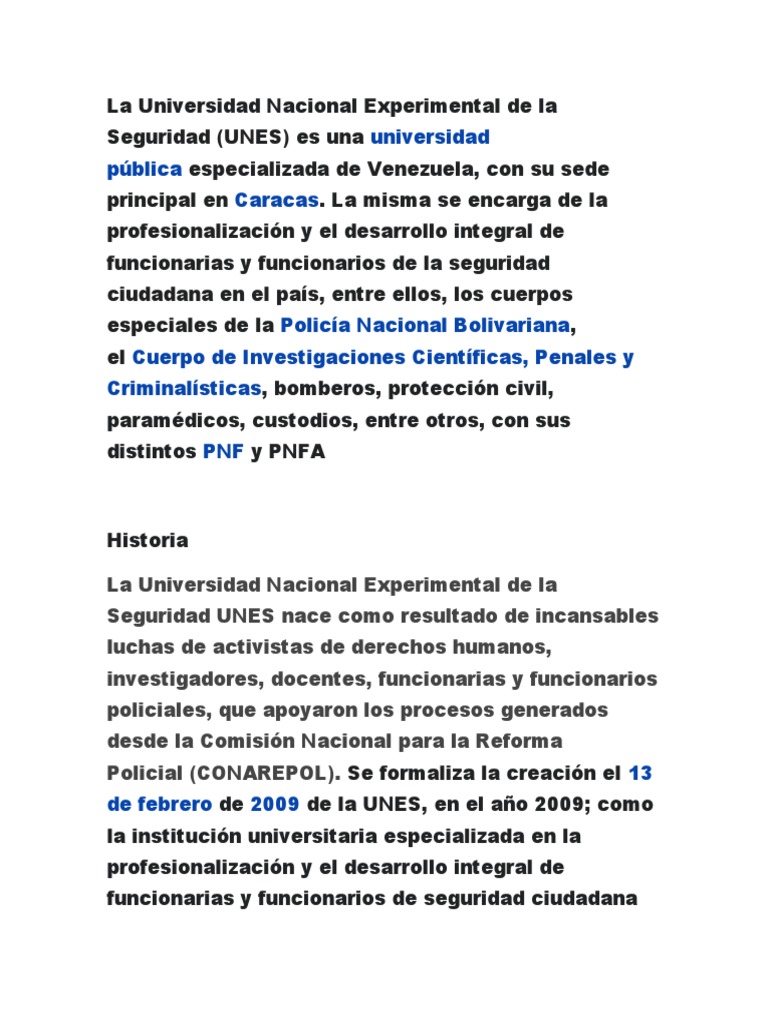 La Universidad Nacional Experimental de la Seguridad (UNES) es una universidad pública especializada de Venezuela, con su sede principal en Caracas. La misma se encarga de la profesionalización y el desarrollo integral de funcionarias y funcionarios de la seguridad ciudadana en el país, entre ellos, los cuerpos especiales de la Policía Nacional Bolivariana, el Cuerpo de Investigaciones Científicas, Penales y Criminalísticas, bomberos, protección civil, paramédicos, custodios, entre otros, con sus distintos PNF y PNFA

Historia

La Universidad Nacional Experimental de la Seguridad UNES nace como resultado de incansables luchas de activistas de derechos humanos, investigadores, docentes, funcionarias y funcionarios policiales, que apoyaron los procesos generados desde la Comisión Nacional para la Reforma Policial (CONAREPOL). Se formaliza la creación el 13 de febrero de 2009 de la UNES, en el año 2009; como la institución universitaria especializada en la profesionalización y el desarrollo integral de funcionarias y funcionarios de seguridad ciudadana